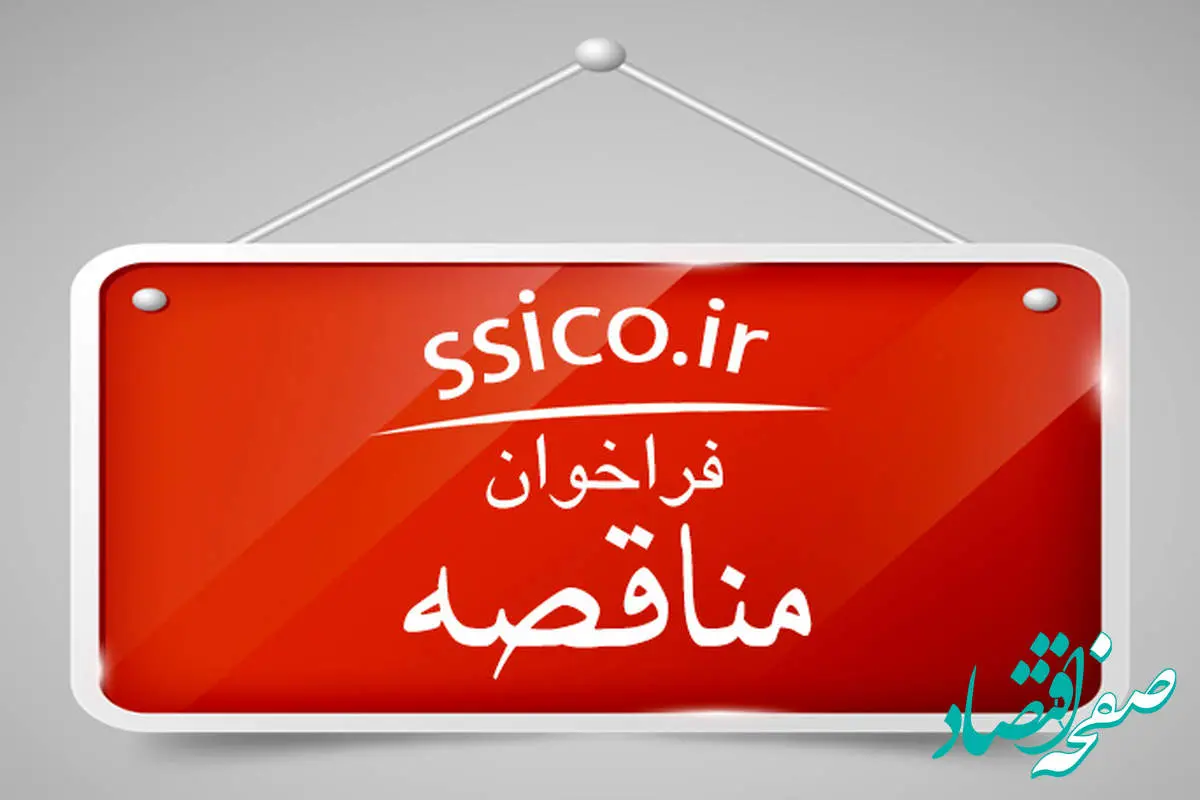 ssico.ir
فراخوان
مناقصه

صفحه اقتصاد